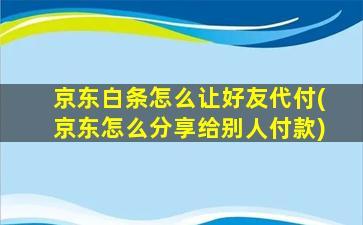 京东白条怎么让好友代付(京东怎么分享给别人付款)